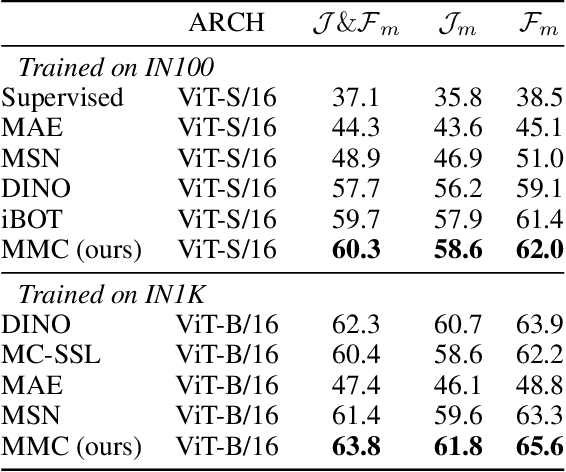 |  | ARCH | $\mathcal{J}\&\mathcal{F}_m$ | $\mathcal{J}_m$ | $\mathcal{F}_m$ |
|---|---|---|---|---|
| *Trained on IN100* | | | | |
| Supervised | ViT-S/16 | 37.1 | 35.8 | 38.5 |
| MAE | ViT-S/16 | 44.3 | 43.6 | 45.1 |
| MSN | ViT-S/16 | 48.9 | 46.9 | 51.0 |
| DINO | ViT-S/16 | 57.7 | 56.2 | 59.1 |
| iBOT | ViT-S/16 | 59.7 | 57.9 | 61.4 |
| MMC (ours) | ViT-S/16 | **60.3** | **58.6** | **62.0** |
| *Trained on IN1K* | | | | |
| DINO | ViT-B/16 | 62.3 | 60.7 | 63.9 |
| MC-SSL | ViT-B/16 | 60.4 | 58.6 | 62.2 |
| MAE | ViT-B/16 | 47.4 | 46.1 | 48.8 |
| MSN | ViT-B/16 | 61.4 | 59.6 | 63.3 |
| MMC (ours) | ViT-B/16 | **63.8** | **61.8** | **65.6** |